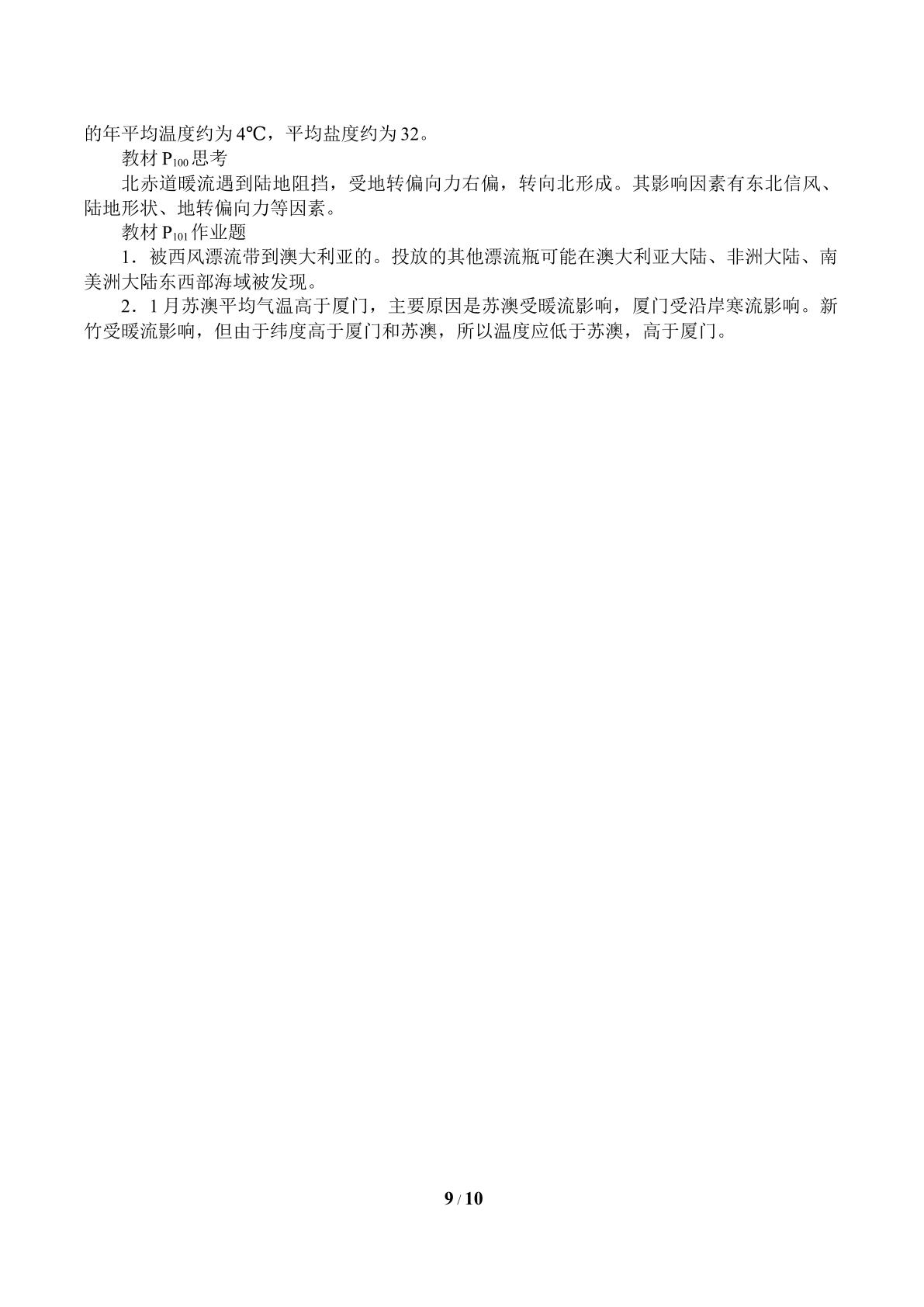 的年平均温度约为 4℃，平均盐度约为 32。

教材 $P_{100}$ 思考

北赤道暖流遇到陆地阻挡，受地转偏向力右偏，转向北形成。其影响因素有东北信风、陆地形状、地转偏向力等因素。

教材 $P_{101}$ 作业题

1．被西风漂流带到澳大利亚的。投放的其他漂流瓶可能在澳大利亚大陆、非洲大陆、南美洲大陆东西部海域被发现。

2．1 月苏澳平均气温高于厦门，主要原因是苏澳受暖流影响，厦门受沿岸寒流影响。新竹受暖流影响，但由于纬度高于厦门和苏澳，所以温度应低于苏澳，高于厦门。

9 / 10